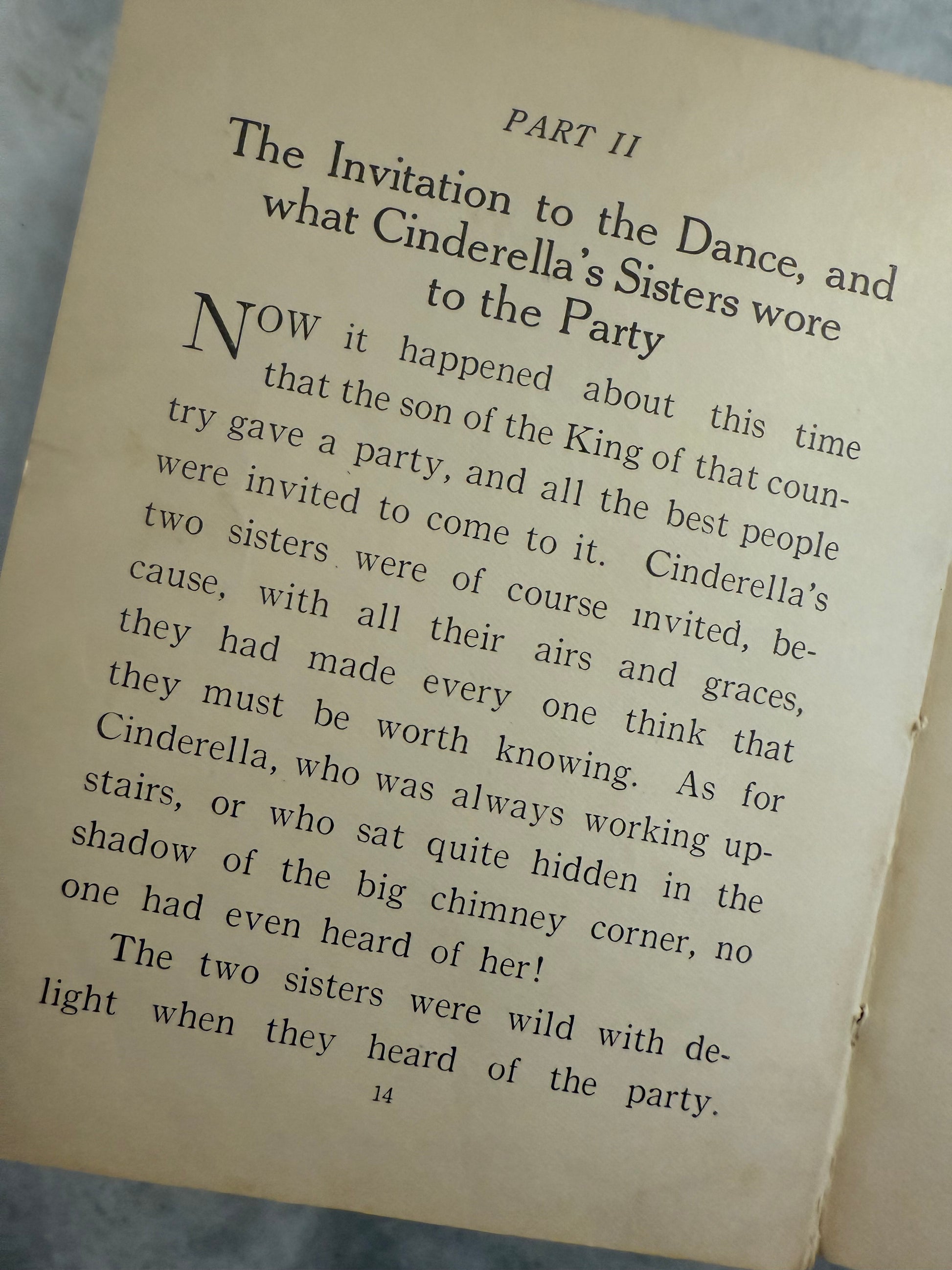 PART II

The Invitation to the Dance, and what Cinderella's Sisters wore to the Party

NOW it happened about this time that the son of the King of that country gave a party, and all the best people were invited to come to it. Cinderella's two sisters were of course invited, because, with all their airs and graces, they had made every one think that they must be worth knowing. As for Cinderella, who was always working upstairs, or who sat quite hidden in the shadow of the big chimney corner, no one had even heard of her!

The two sisters were wild with delight when they heard of the party.

14